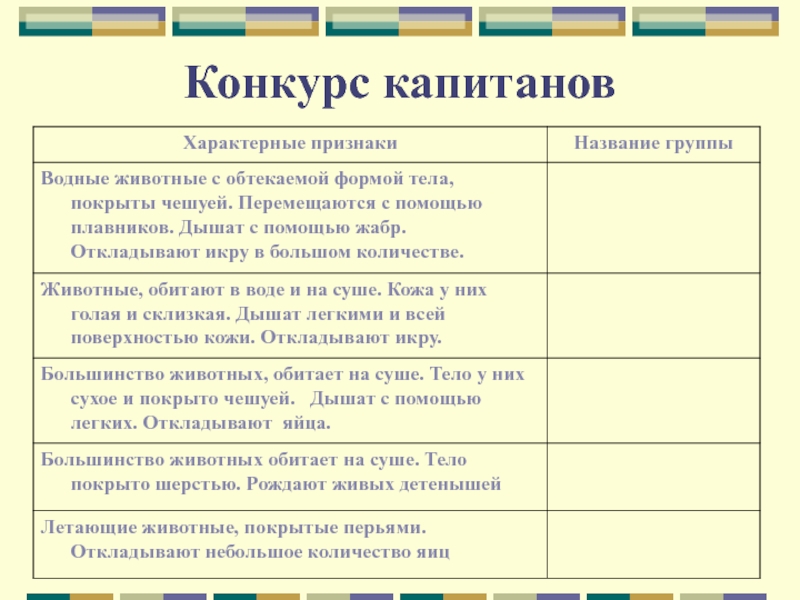 Конкурс капитанов

| Характерные признаки | Название группы |
|---|---|
| Водные животные с обтекаемой формой тела, покрыты чешуей. Перемещаются с помощью плавников. Дышат с помощью жабр. Откладывают икру в большом количестве. | |
| Животные, обитают в воде и на суше. Кожа у них голая и склизкая. Дышат легкими и всей поверхностью кожи. Откладывают икру. | |
| Большинство животных, обитает на суше. Тело у них сухое и покрыто чешуей. Дышат с помощью легких. Откладывают яйца. | |
| Большинство животных обитает на суше. Тело покрыто шерстью. Рождают живых детенышей | |
| Летающие животные, покрытые перьями. Откладывают небольшое количество яиц | |